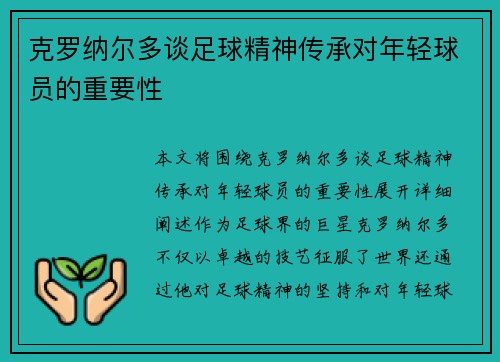 克罗纳尔多谈足球精神传承对年轻球员的重要性

本文将围绕克罗纳尔多谈足球精神传承对年轻球员的重要性展开详细阐述作为足球界的巨星克罗纳尔多不仅以卓越的技艺征服了世界还通过他对足球精神的坚持和对年轻球